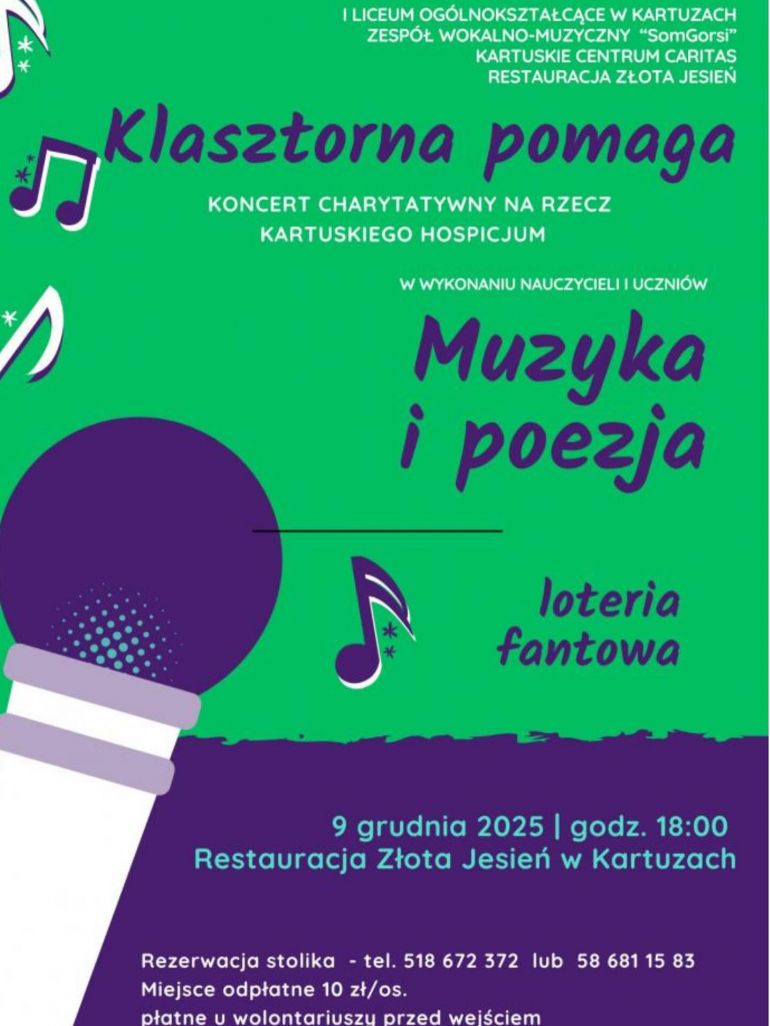 I LICEUM OGÓLNOKSZTAŁCĄCE W KARTUZACH
ZESPÓŁ WOKALNO-MUZYCZNY "SomGorsi"
KARTUSKIE CENTRUM CARITAS
RESTAURACJA ZŁOTA JESIEŃ

Klasztorna pomaga

KONCERT CHARYTATYWNY NA RZECZ
KARTUSKIEGO HOSPICJUM

W WYKONANIU NAUCZYCIELI I UCZNIÓW

Muzyka
i poezja

loteria
fantowa

9 grudnia 2025 | godz. 18:00
Restauracja Złota Jesień w Kartuzach

Rezerwacja stolika - tel. 518 672 372 lub 58 681 15 83
Miejsce odpłatne 10 zł/os.
płatne u wolontariuszy przed wejściem